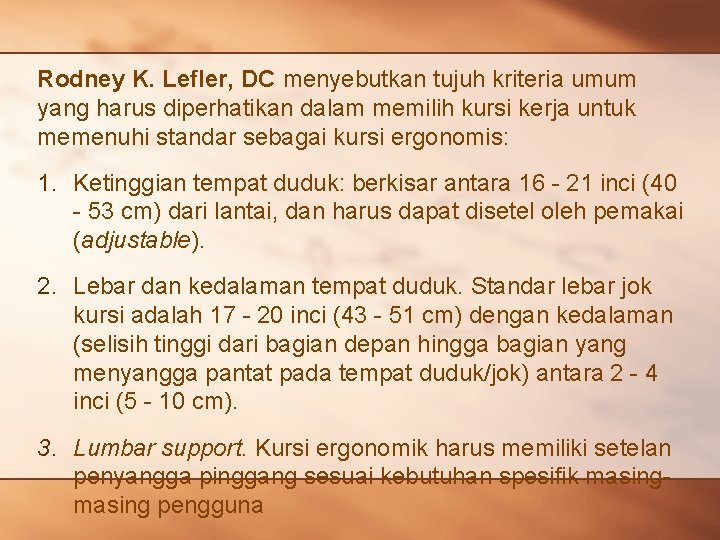 Rodney K. Lefler, DC menyebutkan tujuh kriteria umum yang harus diperhatikan dalam memilih kursi kerja untuk memenuhi standar sebagai kursi ergonomis:

1. Ketinggian tempat duduk: berkisar antara 16 - 21 inci (40 - 53 cm) dari lantai, dan harus dapat disetel oleh pemakai (adjustable).

2. Lebar dan kedalaman tempat duduk. Standar lebar jok kursi adalah 17 - 20 inci (43 - 51 cm) dengan kedalaman (selisih tinggi dari bagian depan hingga bagian yang menyangga pantat pada tempat duduk/jok) antara 2 - 4 inci (5 - 10 cm).

3. Lumbar support. Kursi ergonomik harus memiliki setelan penyangga pinggang sesuai kebutuhan spesifik masing-masing pengguna